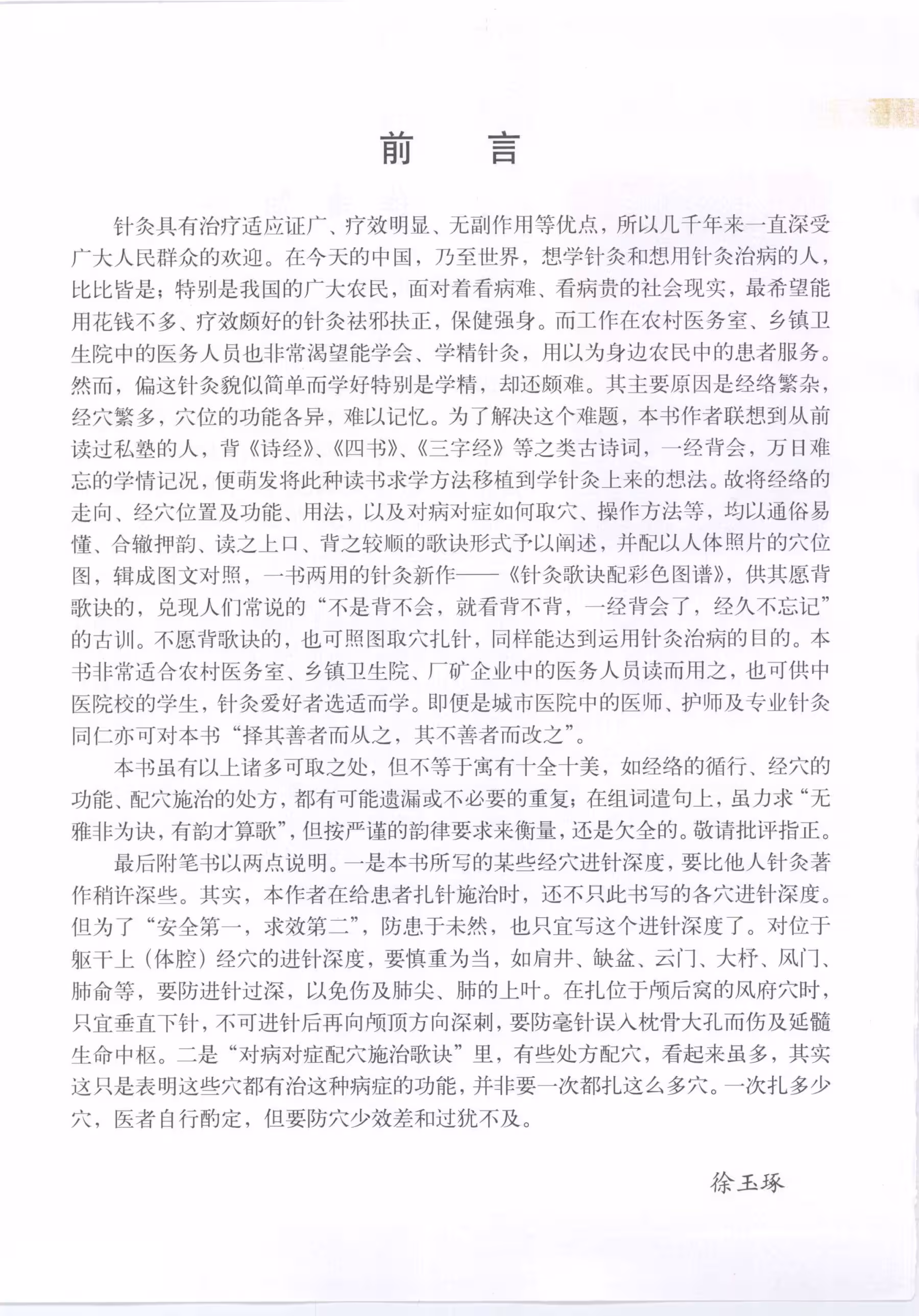 前　言

针灸具有治疗适应证广、疗效明显、无副作用等优点，所以几千年来一直深受广大人民群众的欢迎。在今天的中国，乃至世界，想学针灸和想用针灸治病的人，比比皆是；特别是我国的广大农民，面对着看病难、看病贵的社会现实，最希望能用花钱不多、疗效颇好的针灸祛邪扶正，保健强身。而工作在农村医务室、乡镇卫生院中的医务人员也非常渴望能学会、学精针灸，用以为身边农民中的患者服务。然而，偏这针灸貌似简单而学好特别是学精，却还颇难。其主要原因是经络繁杂，经穴繁多，穴位的功能各异，难以记忆。为了解决这个难题，本书作者联想到从前读过私塾的人，背《诗经》、《四书》、《三字经》等之类古诗词，一经背会，万日难忘的学情记况，便萌发将此种读书求学方法移植到学针灸上来的想法。故将经络的走向、经穴位置及功能、用法，以及对病对症如何取穴、操作方法等，均以通俗易懂、合辙押韵、读之上口、背之较顺的歌诀形式予以阐述，并配以人体照片的穴位图，辑成图文对照，一书两用的针灸新作——《针灸歌诀配彩色图谱》，供其愿背歌诀的，兑现人们常说的“不是背不会，就看背不背，一经背会了，经久不忘记”的古训。不愿背歌诀的，也可照图取穴扎针，同样能达到运用针灸治病的目的。本书非常适合农村医务室、乡镇卫生院、厂矿企业中的医务人员读而用之，也可供中医院校的学生，针灸爱好者选适而学。即便是城市医院中的医师、护师及专业针灸同仁亦可对本书“择其善者而从之，其不善者而改之”。

本书虽有以上诸多可取之处，但不等于寓有十全十美，如经络的循行、经穴的功能、配穴施治的处方，都有可能遗漏或不必要的重复；在组词遣句上，虽力求“无雅非为诀，有韵才算歌”，但按严谨的韵律要求来衡量，还是欠全的。敬请批评指正。

最后附笔书以两点说明。一是本书所写的某些经穴进针深度，要比他人针灸著作稍许深些。其实，本作者在给患者扎针施治时，还不只此书写的各穴进针深度。但为了“安全第一，求效第二”，防患于未然，也只宜写这个进针深度了。对位于躯干上（体腔）经穴的进针深度，要慎重为当，如肩井、缺盆、云门、大杼、风门、肺俞等，要防进针过深，以免伤及肺尖、肺的上叶。在扎位于颅后窝的风府穴时，只宜垂直下针，不可进针后再向颅顶方向深刺，要防毫针误入枕骨大孔而伤及延髓生命中枢。二是“对病对症配穴施治歌诀”里，有些处方配穴，看起来虽多，其实这只是表明这些穴都有治这种病症的功能，并非要一次都扎这么多穴。一次扎多少穴，医者自行酌定，但要防穴少效差和过犹不及。

徐玉琢